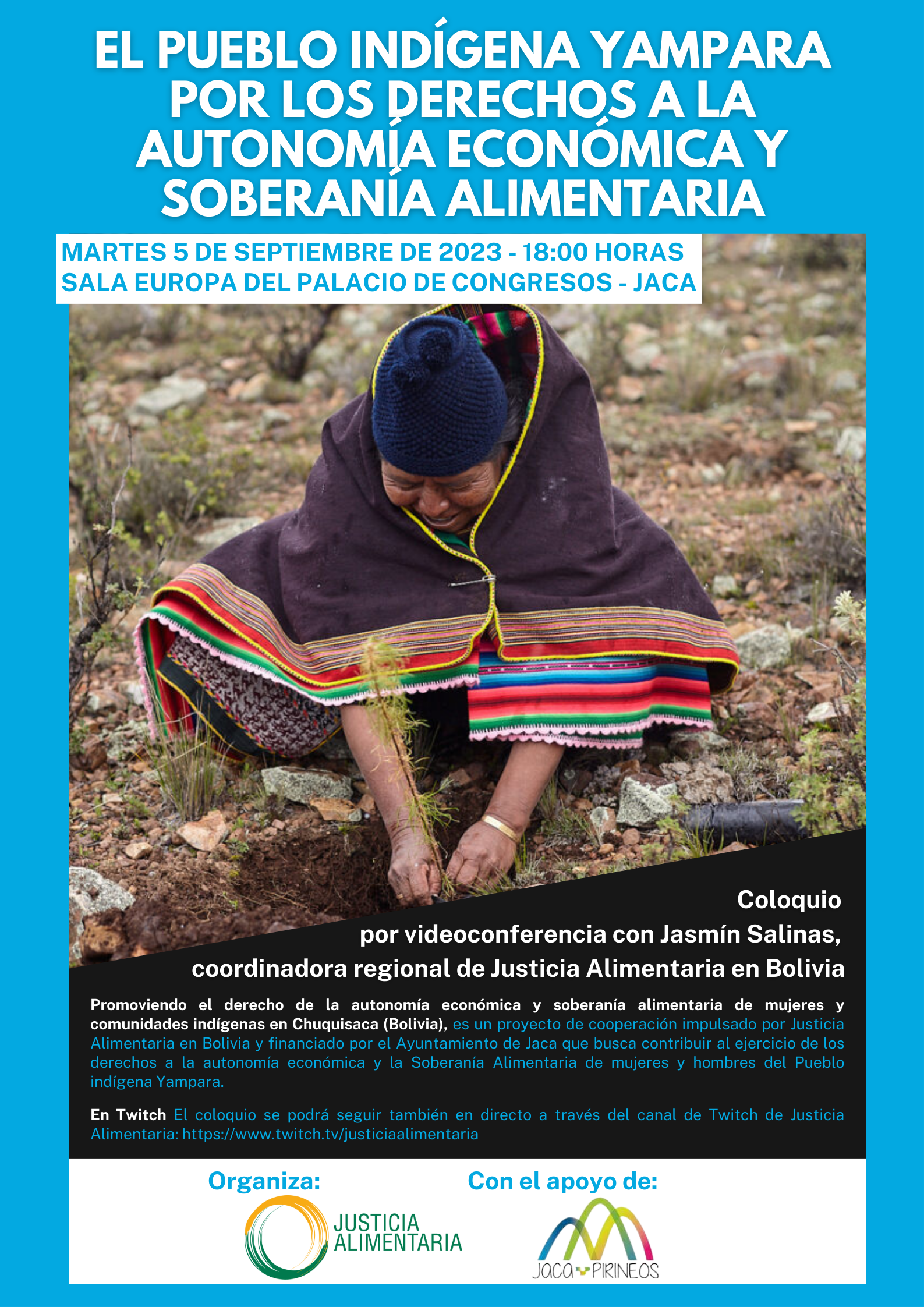 EL PUEBLO INDÍGENA YAMPARA POR LOS DERECHOS A LA AUTONOMÍA ECONÓMICA Y SOBERANÍA ALIMENTARIA

MARTES 5 DE SEPTIEMBRE DE 2023 - 18:00 HORAS
SALA EUROPA DEL PALACIO DE CONGRESOS - JACA

Coloquio
por videoconferencia con Jasmín Salinas,
coordinadora regional de Justicia Alimentaria en Bolivia

Promoviendo el derecho de la autonomía económica y soberanía alimentaria de mujeres y comunidades indígenas en Chuquisaca (Bolivia), es un proyecto de cooperación impulsado por Justicia Alimentaria en Bolivia y financiado por el Ayuntamiento de Jaca que busca contribuir al ejercicio de los derechos a la autonomía económica y la Soberanía Alimentaria de mujeres y hombres del Pueblo indígena Yampara.

En Twitch El coloquio se podrá seguir también en directo a través del canal de Twitch de Justicia Alimentaria: https://www.twitch.tv/justiciaalimentaria

Organiza:
JUSTICIA
ALIMENTARIA

Con el apoyo de:
JACA PIRINEOS